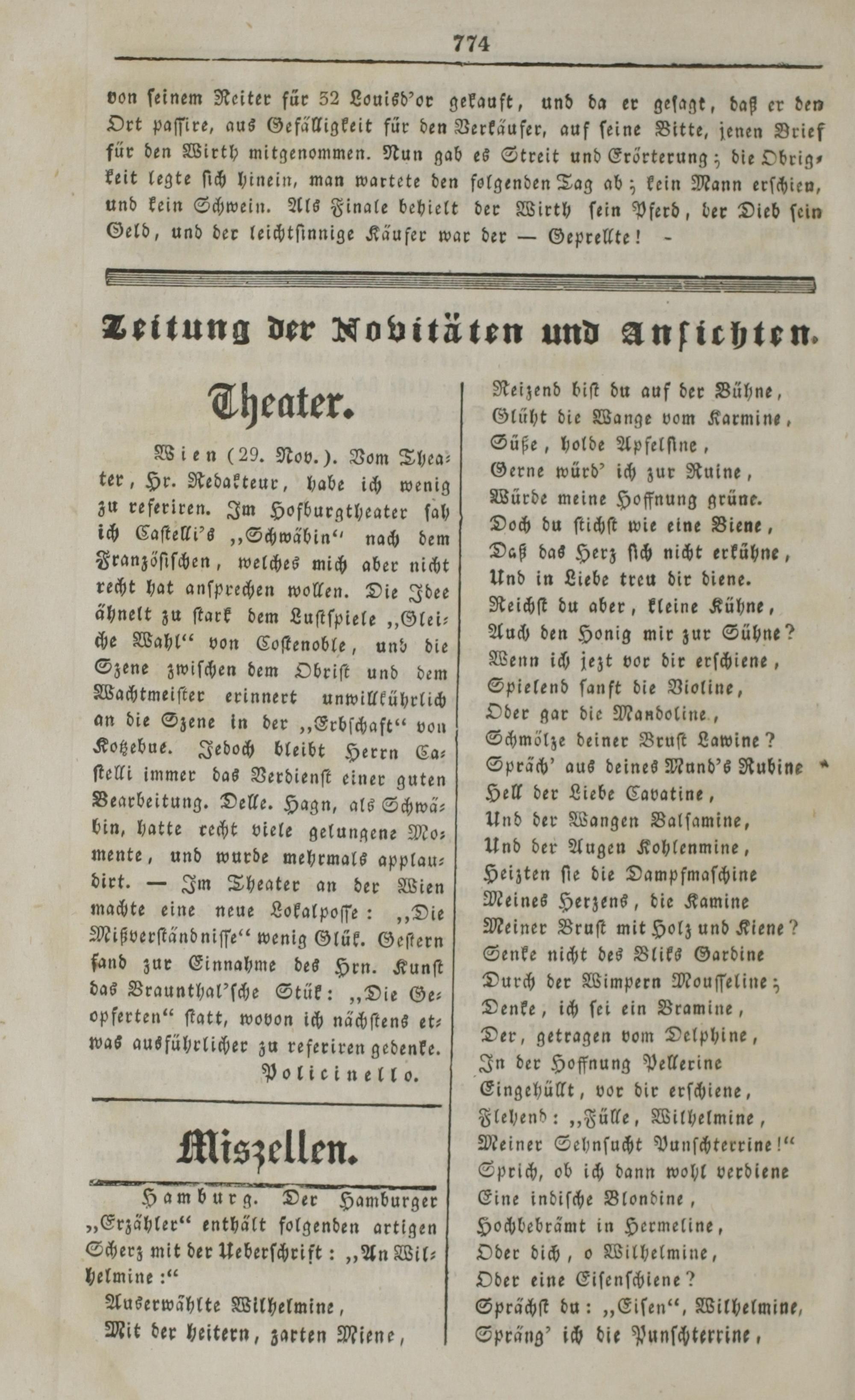 774

von seinem Reiter für 32 Louisd'or gekauft, und da er gesagt, daß er den Ort passire, aus Gefälligkeit für den Verkäufer, auf seine Bitte, jenen Brief für den Wirth mitgenommen. Nun gab es Streit und Erörterung; die Obrigkeit legte sich hinein, man wartete den folgenden Tag ab; kein Mann erschien, und kein Schwein. Als Finale behielt der Wirth sein Pferd, der Dieb sein Geld, und der leichtsinnige Käufer war der — Geprellte! -

Zeitung der Novitäten und Ansichten.

Theater.

Wien (29. Nov.). Vom Theater, Hr. Redakteur, habe ich wenig zu referiren. Im Hofburgtheater sah ich Castelli's „Schwäbin“ nach dem Französischen, welches mich aber nicht recht hat ansprechen wollen. Die Idee ähnelt zu stark dem Lustspiele „Gleiche Wahl“ von Costenoble, und die Szene zwischen dem Obrist und dem Wachtmeister erinnert unwillkührlich an die Szene in der „Erbschaft“ von Kotzebue. Jedoch bleibt Herrn Castelli immer das Verdienst einer guten Bearbeitung. Delle. Hagn, als Schwäbin, hatte recht viele gelungene Momente, und wurde mehrmals applaudirt. — Im Theater an der Wien machte eine neue Lokalposse: „Die Mißverständnisse“ wenig Glük. Gestern fand zur Einnahme des Hrn. Kunst das Braunthal'sche Stük: „Die Geopferten“ statt, wovon ich nächstens etwas ausführlicher zu referiren gedenke.

Policinello.

Miszellen.

Hamburg. Der Hamburger „Erzähler“ enthält folgenden artigen Scherz mit der Ueberschrift: „An Wilhelmine:“

Auserwählte Wilhelmine,
Mit der heitern, zarten Miene,
Reizend bist du auf der Bühne,
Glüht die Wange vom Karmine,
Süße, holde Apfelsine,
Gerne würd' ich zur Ruine,
Würde meine Hoffnung grüne.
Doch du stichst wie eine Biene,
Daß das Herz sich nicht erkühne,
Und in Liebe treu dir diene.
Reichst du aber, kleine Kühne,
Auch den Honig mir zur Sühne?
Wenn ich jezt vor dir erschiene,
Spielend sanft die Violine,
Oder gar die Mandoline,
Schmölze deiner Brust Lawine?
Spräch' aus deines Mund's Rubine
Hell der Liebe Cavatine,
Und der Wangen Balsamine,
Und der Augen Kohlenmine,
Heizten sie die Dampfmaschine
Meines Herzens, die Kamine
Meiner Brust mit Holz und Kiene?
Senke nicht des Bliks Gardine
Durch der Wimpern Mousseline;
Denke, ich sei ein Bramine,
Der, getragen vom Delphine,
In der Hoffnung Pellerine
Eingehüllt, vor dir erschiene,
Flehend: „Fülle, Wilhelmine,
Meiner Sehnsucht Punschterrine!“
Sprich, ob ich dann wohl verdiene
Eine indische Blondine,
Hochbebrämt in Hermeline,
Oder dich, o Wilhelmine,
Oder eine Eisenschiene?
Sprächst du: „Eisen“, Wilhelmine,
Spräng' ich die Punschterrine,